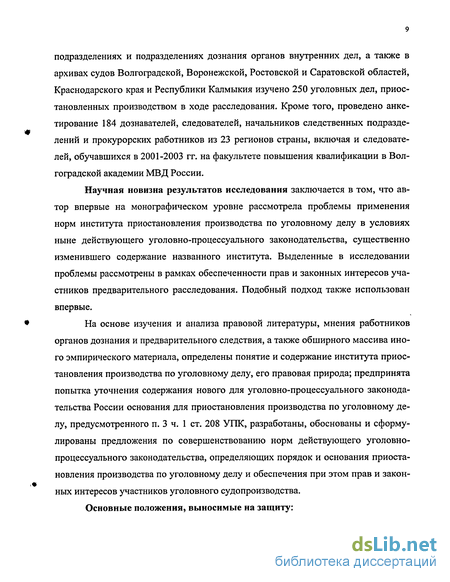 9

подразделениях и подразделениях дознания органов внутренних дел, а также в архивах судов Волгоградской, Воронежской, Ростовской и Саратовской областей, Краснодарского края и Республики Калмыкия изучено 250 уголовных дел, приостановленных производством в ходе расследования. Кроме того, проведено анкетирование 184 дознавателей, следователей, начальников следственных подразделений и прокурорских работников из 23 регионов страны, включая и следователей, обучавшихся в 2001-2003 гг. на факультете повышения квалификации в Волгоградской академии МВД России.

Научная новизна результатов исследования заключается в том, что автор впервые на монографическом уровне рассмотрела проблемы применения норм института приостановления производства по уголовному делу в условиях ныне действующего уголовно-процессуального законодательства, существенно изменившего содержание названного института. Выделенные в исследовании проблемы рассмотрены в рамках обеспеченности прав и законных интересов участников предварительного расследования. Подобный подход также использован впервые.

На основе изучения и анализа правовой литературы, мнения работников органов дознания и предварительного следствия, а также обширного массива иного эмпирического материала, определены понятие и содержание института приостановления производства по уголовному делу, его правовая природа; предпринята попытка уточнения содержания нового для уголовно-процессуального законодательства России основания для приостановления производства по уголовному делу, предусмотренного п. 3 ч. 1 ст. 208 УПК, разработаны, обоснованы и сформулированы предложения по совершенствованию норм действующего уголовно-процессуального законодательства, определяющих порядок и основания приостановления производства по уголовному делу и обеспечения при этом прав и законных интересов участников уголовного судопроизводства.

Основные положения, выносимые на защиту:

dsLib.net
библиотека диссертаций